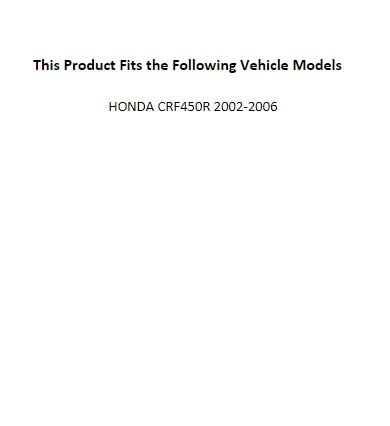 This Product Fits the Following Vehicle Models

HONDA CRF450R 2002-2006